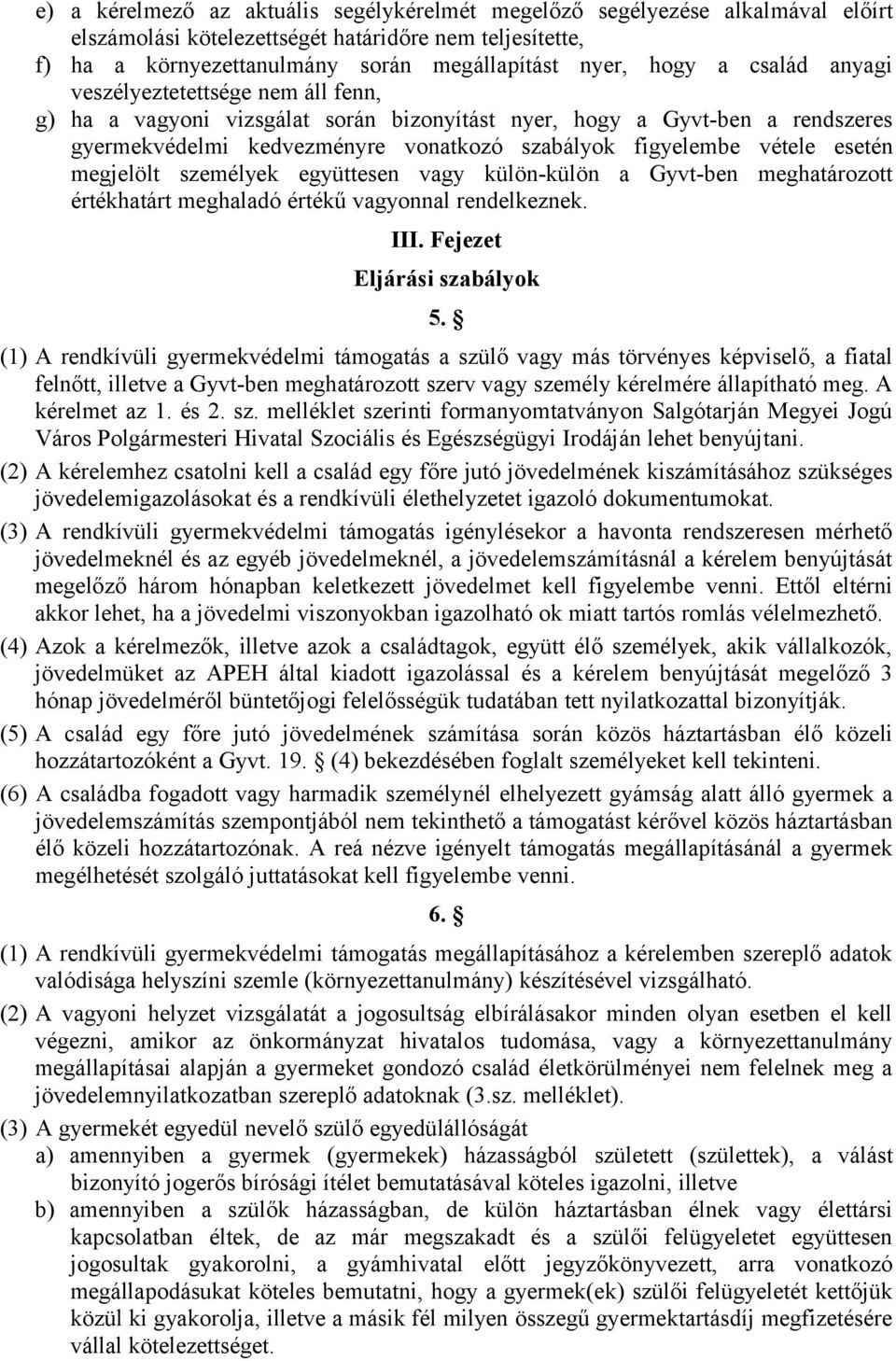 e) a kérelmező az aktuális segélykérelmét megelőző segélyezése alkalmával előírt elszámolási kötelezettségét határidőre nem teljesítette,

f) ha a környezettanulmány során megállapítást nyer, hogy a család anyagi veszélyeztetettsége nem áll fenn,

g) ha a vagyoni vizsgálat során bizonyítást nyer, hogy a Gyvt-ben a rendszeres gyermekvédelmi kedvezményre vonatkozó szabályok figyelembe vétele esetén megjelölt személyek együttesen vagy külön-külön a Gyvt-ben meghatározott értékhatárt meghaladó értékű vagyonnal rendelkeznek.

III. Fejezet

Eljárási szabályok

5. §

(1) A rendkívüli gyermekvédelmi támogatás a szülő vagy más törvényes képviselő, a fiatal felnőtt, illetve a Gyvt-ben meghatározott szerv vagy személy kérelmére állapítható meg. A kérelmet az 1. és 2. sz. melléklet szerinti formanyomtatványon Salgótarján Megyei Jogú Város Polgármesteri Hivatal Szociális és Egészségügyi Irodáján lehet benyújtani.

(2) A kérelemhez csatolni kell a család egy főre jutó jövedelmének kiszámításához szükséges jövedelemigazolásokat és a rendkívüli élethelyzetet igazoló dokumentumokat.

(3) A rendkívüli gyermekvédelmi támogatás igénylésekor a havonta rendszeresen mérhető jövedelmeknél és az egyéb jövedelmeknél, a jövedelemszámításnál a kérelem benyújtását megelőző három hónapban keletkezett jövedelmet kell figyelembe venni. Ettől eltérni akkor lehet, ha a jövedelmi viszonyokban igazolható ok miatt tartós romlás vélelmezhető.

(4) Azok a kérelmezők, illetve azok a családtagok, együtt élő személyek, akik vállalkozók, jövedelmüket az APEH által kiadott igazolással és a kérelem benyújtását megelőző 3 hónap jövedelméről büntetőjogi felelősségük tudatában tett nyilatkozattal bizonyítják.

(5) A család egy főre jutó jövedelmének számítása során közös háztartásban élő közeli hozzátartozóként a Gyvt. 19. § (4) bekezdésében foglalt személyeket kell tekinteni.

(6) A családba fogadott vagy harmadik személynél elhelyezett gyámság alatt álló gyermek a jövedelemszámítás szempontjából nem tekinthető a támogatást kérővel közös háztartásban élő közeli hozzátartozónak. A reá nézve igényelt támogatás megállapításánál a gyermek megélhetését szolgáló juttatásokat kell figyelembe venni.

6. §

(1) A rendkívüli gyermekvédelmi támogatás megállapításához a kérelemben szereplő adatok valódisága helyszíni szemle (környezettanulmány) készítésével vizsgálható.

(2) A vagyoni helyzet vizsgálatát a jogosultság elbírálásakor minden olyan esetben el kell végezni, amikor az önkormányzat hivatalos tudomása, vagy a környezettanulmány megállapításai alapján a gyermeket gondozó család életkörülményei nem felelnek meg a jövedelemnyilatkozatban szereplő adatoknak (3.sz. melléklet).

(3) A gyermekét egyedül nevelő szülő egyedülállóságát

a) amennyiben a gyermek (gyermekek) házasságból született (születtek), a válást bizonyító jogerős bírósági ítélet bemutatásával köteles igazolni, illetve

b) amennyiben a szülők házasságban, de külön háztartásban élnek vagy élettársi kapcsolatban éltek, de az már megszakadt és a szülői felügyeletet együttesen jogosultak gyakorolni, a gyámhivatal előtt jegyzőkönyvezett, arra vonatkozó megállapodásukat köteles bemutatni, hogy a gyermek(ek) szülői felügyeletét kettőjük közül ki gyakorolja, illetve a másik fél milyen összegű gyermektartásdíj megfizetésére vállal kötelezettséget.